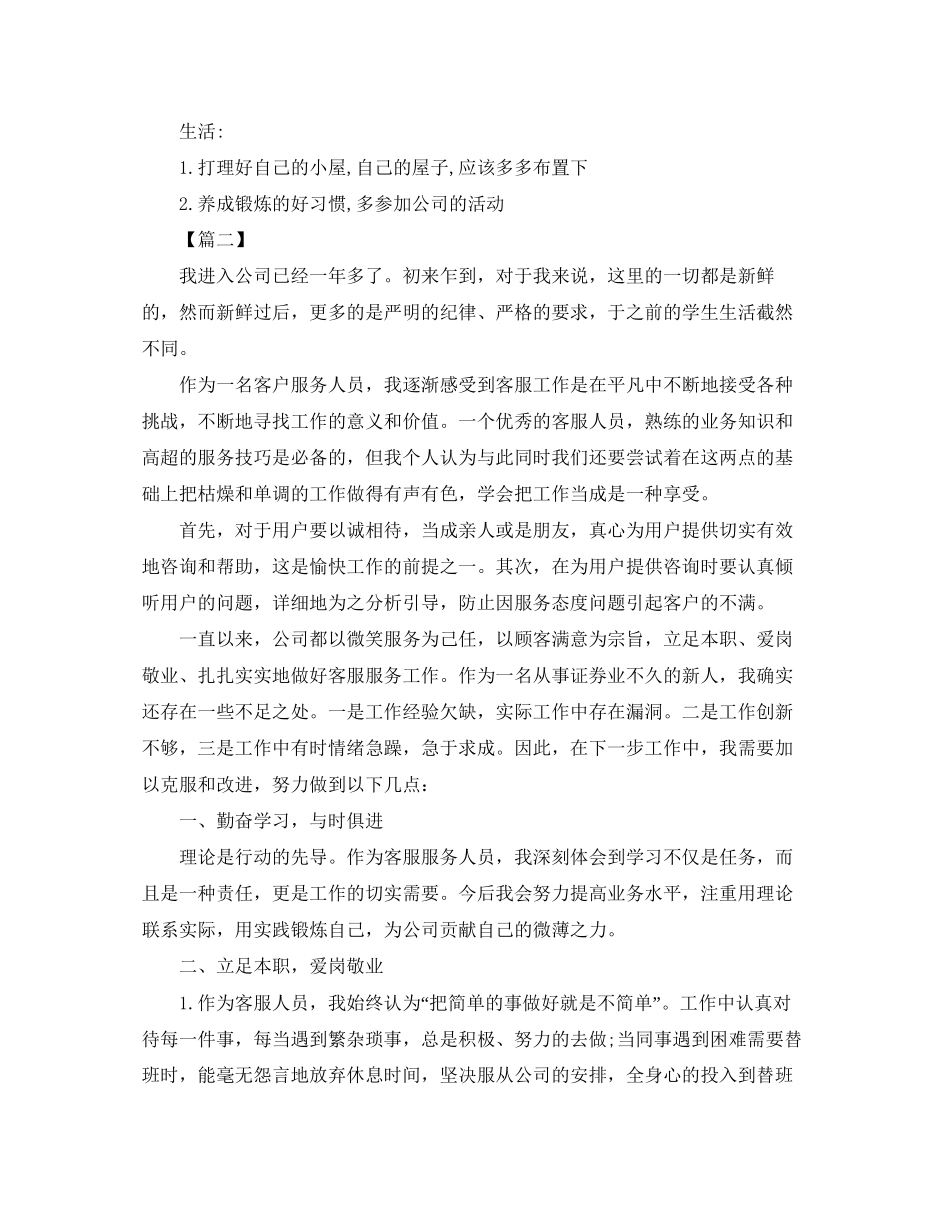 生活:

1.打理好自己的小屋,自己的屋子,应该多多布置下

2.养成锻炼的好习惯,多参加公司的活动

【篇二】

我进入公司已经一年多了。初来乍到，对于我来说，这里的一切都是新鲜的，然而新鲜过后，更多的是严明的纪律、严格的要求，于之前的学生生活截然不同。

作为一名客户服务人员，我逐渐感受到客服工作是在平凡中不断地接受各种挑战，不断地寻找工作的意义和价值。一个优秀的客服人员，熟练的业务知识和高超的服务技巧是必备的，但我个人认为与此同时我们还要尝试着在这两点的基础上把枯燥和单调的工作做得有声有色，学会把工作当成是一种享受。

首先，对于用户要以诚相待，当成亲人或是朋友，真心为用户提供切实有效地咨询和帮助，这是愉快工作的前提之一。其次，在为用户提供咨询时要认真倾听用户的问题，详细地为之分析引导，防止因服务态度问题引起客户的不满。

一直以来，公司都以微笑服务为己任，以顾客满意为宗旨，立足本职、爱岗敬业、扎扎实实地做好客服服务工作。作为一名从事证券业不久的新人，我确实还存在一些不足之处。一是工作经验欠缺，实际工作中存在漏洞。二是工作创新不够，三是工作中有时情绪急躁，急于求成。因此，在下一步工作中，我需要加以克服和改进，努力做到以下几点：

一、勤奋学习，与时俱进

理论是行动的先导。作为客服服务人员，我深刻体会到学习不仅是任务，而且是一种责任，更是工作的切实需要。今后我会努力提高业务水平，注重用理论联系实际，用实践锻炼自己，为公司贡献自己的微薄之力。

二、立足本职，爱岗敬业

1.作为客服人员，我始终认为“把简单的事做好就是不简单”。工作中认真对待每一件事，每当遇到繁杂琐事，总是积极、努力的去做;当同事遇到困难需要替班时，能毫无怨言地放弃休息时间，坚决服从公司的安排，全身心的投入到替班